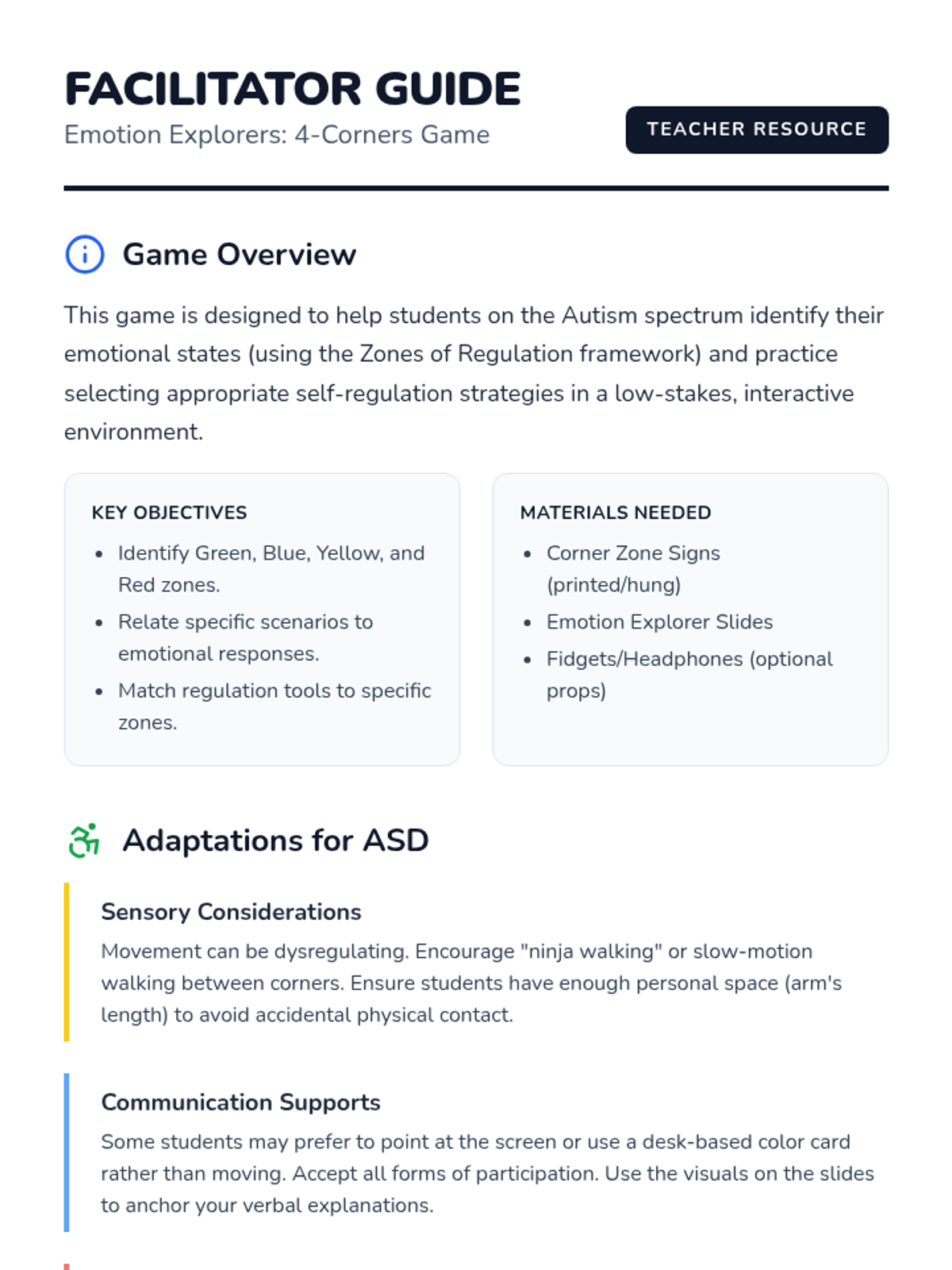 FACILITATOR GUIDE
Emotion Explorers: 4-Corners Game

TEACHER RESOURCE

Game Overview

This game is designed to help students on the Autism spectrum identify their emotional states (using the Zones of Regulation framework) and practice selecting appropriate self-regulation strategies in a low-stakes, interactive environment.

KEY OBJECTIVES
- Identify Green, Blue, Yellow, and Red zones.
- Relate specific scenarios to emotional responses.
- Match regulation tools to specific zones.

MATERIALS NEEDED
- Corner Zone Signs (printed/hung)
- Emotion Explorer Slides
- Fidgets/Headphones (optional props)

Adaptations for ASD

Sensory Considerations
Movement can be dysregulating. Encourage "ninja walking" or slow-motion walking between corners. Ensure students have enough personal space (arm's length) to avoid accidental physical contact.

Communication Supports
Some students may prefer to point at the screen or use a desk-based color card rather than moving. Accept all forms of participation. Use the visuals on the slides to anchor your verbal explanations.